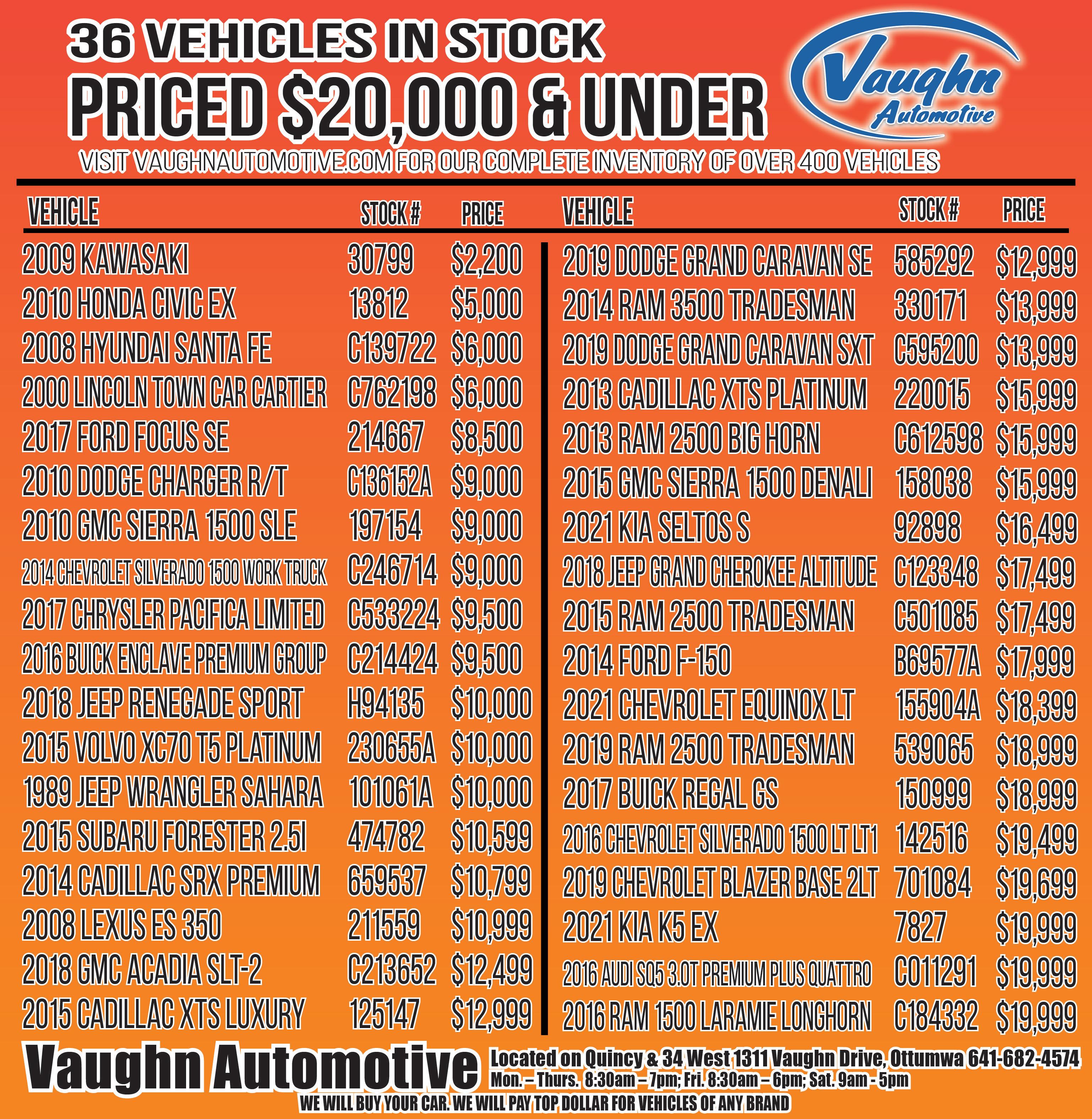 36 VEHICLES IN STOCK
PRICED $20,000 & UNDER

Vaughn Automotive

VISIT VAUGHNAUTOMOTIVE.COM FOR OUR COMPLETE INVENTORY OF OVER 400 VEHICLES

| VEHICLE | STOCK # | PRICE |
|---|---|---|
| 2009 KAWASAKI | 30799 | $2,200 |
| 2010 HONDA CIVIC EX | 13812 | $5,000 |
| 2008 HYUNDAI SANTA FE | C139722 | $6,000 |
| 2000 LINCOLN TOWN CAR CARTIER | C762198 | $6,000 |
| 2017 FORD FOCUS SE | 214667 | $8,500 |
| 2010 DODGE CHARGER R/T | C136152A | $9,000 |
| 2010 GMC SIERRA 1500 SLE | 197154 | $9,000 |
| 2014 CHEVROLET SILVERADO 1500 WORK TRUCK | C246714 | $9,000 |
| 2017 CHRYSLER PACIFICA LIMITED | C533224 | $9,500 |
| 2016 BUICK ENCLAVE PREMIUM GROUP | C214424 | $9,500 |
| 2018 JEEP RENEGADE SPORT | H94135 | $10,000 |
| 2015 VOLVO XC70 T5 PLATINUM | 230655A | $10,000 |
| 1989 JEEP WRANGLER SAHARA | 101061A | $10,000 |
| 2015 SUBARU FORESTER 2.5I | 474782 | $10,599 |
| 2014 CADILLAC SRX PREMIUM | 659537 | $10,799 |
| 2008 LEXUS ES 350 | 211559 | $10,999 |
| 2018 GMC ACADIA SLT-2 | C213652 | $12,499 |
| 2015 CADILLAC XTS LUXURY | 125147 | $12,999 |

| VEHICLE | STOCK # | PRICE |
|---|---|---|
| 2019 DODGE GRAND CARAVAN SE | 585292 | $12,999 |
| 2014 RAM 3500 TRADESMAN | 330171 | $13,999 |
| 2019 DODGE GRAND CARAVAN SXT | C595200 | $13,999 |
| 2013 CADILLAC XTS PLATINUM | 220015 | $15,999 |
| 2013 RAM 2500 BIG HORN | C612598 | $15,999 |
| 2015 GMC SIERRA 1500 DENALI | 158038 | $15,999 |
| 2021 KIA SELTOS S | 92898 | $16,499 |
| 2018 JEEP GRAND CHEROKEE ALTITUDE | C123348 | $17,499 |
| 2015 RAM 2500 TRADESMAN | C501085 | $17,499 |
| 2014 FORD F-150 | B69577A | $17,999 |
| 2021 CHEVROLET EQUINOX LT | 155904A | $18,399 |
| 2019 RAM 2500 TRADESMAN | 539065 | $18,999 |
| 2017 BUICK REGAL GS | 150999 | $18,999 |
| 2016 CHEVROLET SILVERADO 1500 LT LT1 | 142516 | $19,499 |
| 2019 CHEVROLET BLAZER BASE 2LT | 701084 | $19,699 |
| 2021 KIA K5 EX | 7827 | $19,999 |
| 2016 AUDI SQ5 3.0T PREMIUM PLUS QUATTRO | C011291 | $19,999 |
| 2016 RAM 1500 LARAMIE LONGHORN | C184332 | $19,999 |

Vaughn Automotive
Located on Quincy & 34 West 1311 Vaughn Drive, Ottumwa 641-682-4574
Mon. – Thurs. 8:30am – 7pm; Fri. 8:30am – 6pm; Sat. 9am - 5pm
WE WILL BUY YOUR CAR. WE WILL PAY TOP DOLLAR FOR VEHICLES OF ANY BRAND